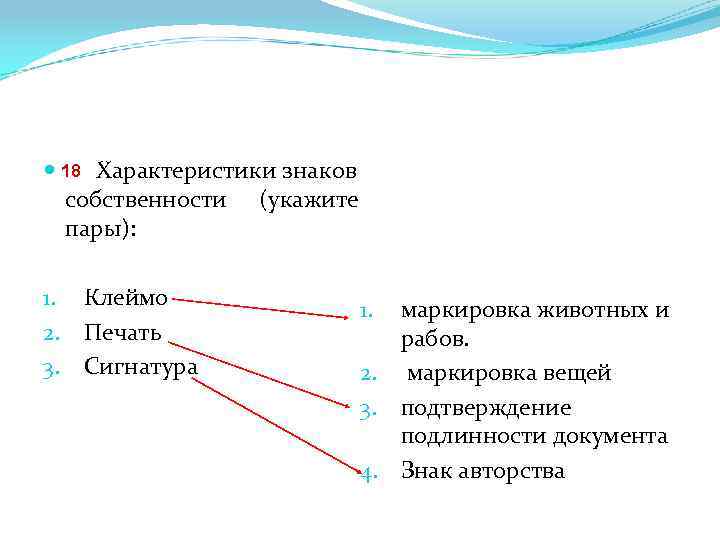 18 Характеристики знаков собственности (укажите пары):

1. Клеймо
2. Печать
3. Сигнатура

1. маркировка животных и рабов.
2. маркировка вещей
3. подтверждение подлинности документа
4. Знак авторства